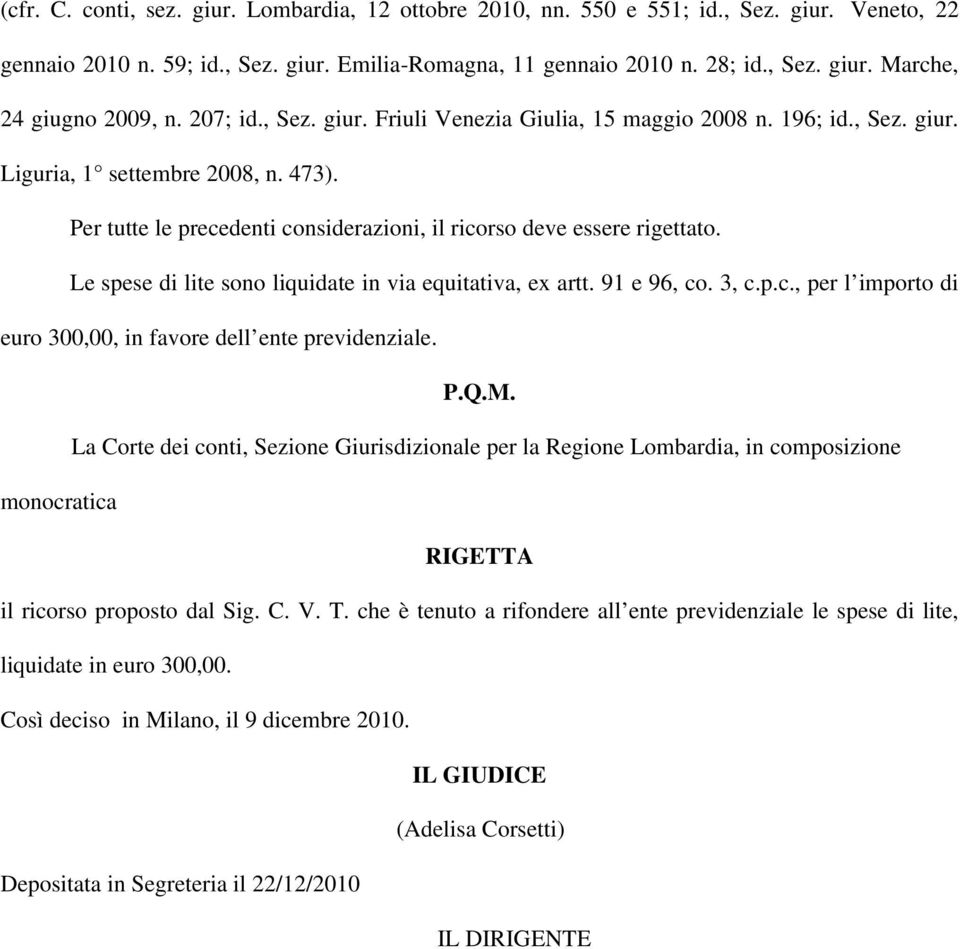 (cfr. C. conti, sez. giur. Lombardia, 12 ottobre 2010, nn. 550 e 551; id., Sez. giur. Veneto, 22 gennaio 2010 n. 59; id., Sez. giur. Emilia-Romagna, 11 gennaio 2010 n. 28; id., Sez. giur. Marche, 24 giugno 2009, n. 207; id., Sez. giur. Friuli Venezia Giulia, 15 maggio 2008 n. 196; id., Sez. giur. Liguria, 1° settembre 2008, n. 473).

Per tutte le precedenti considerazioni, il ricorso deve essere rigettato.

Le spese di lite sono liquidate in via equitativa, ex artt. 91 e 96, co. 3, c.p.c., per l'importo di euro 300,00, in favore dell'ente previdenziale.

P.Q.M.

La Corte dei conti, Sezione Giurisdizionale per la Regione Lombardia, in composizione monocratica

RIGETTA

il ricorso proposto dal Sig. C. V. T. che è tenuto a rifondere all'ente previdenziale le spese di lite, liquidate in euro 300,00.

Così deciso in Milano, il 9 dicembre 2010.

IL GIUDICE

(Adelisa Corsetti)

Depositata in Segreteria il 22/12/2010

IL DIRIGENTE